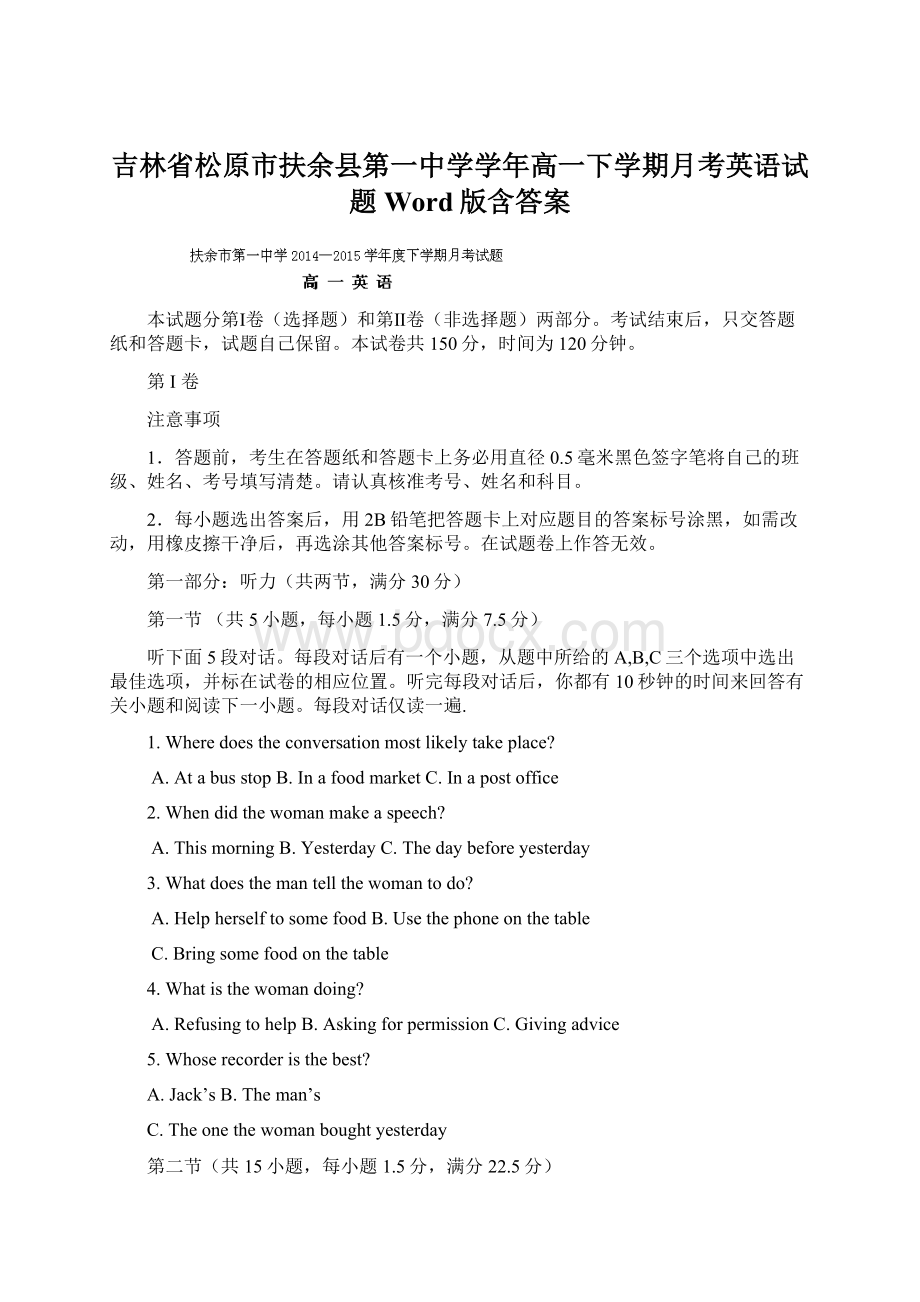 吉林省松原市扶余县第一中学学年高一下学期月考英语试题 Word 版含答案

扶余市第一中学 2014—2015 学年度下学期月考试题

高 一 英 语

本试题分第I卷（选择题）和第II卷（非选择题）两部分。考试结束后，只交答题纸和答题卡，试题自己保留。本试卷共 150 分，时间为 120 分钟。

第 I 卷

注意事项

1．答题前，考生在答题纸和答题卡上务必用直径 0.5 毫米黑色签字笔将自己的班级、姓名、考号填写清楚。请认真核准考号、姓名和科目。

2．每小题选出答案后，用 2B 铅笔把答题卡上对应题目的答案标号涂黑，如需改动，用橡皮擦干净后，再选涂其他答案标号。在试题卷上作答无效。

第一部分：听力（共两节，满分 30 分）

第一节 （共 5 小题，每小题 1.5 分，满分 7.5 分）

www.bdocx.com

听下面 5 段对话。每段对话后有一个小题，从题中所给的 A,B,C 三个选项中选出最佳选项，并标在试卷的相应位置。听完每段对话后，你都有 10 秒钟的时间来回答有关小题和阅读下一小题。每段对话仅读一遍.

1. Where does the conversation most likely take place?

A. At a bus stop B. In a food market C. In a post office

2. When did the woman make a speech?

A. This morning B. Yesterday C. The day before yesterday

3. What does the man tell the woman to do?

A. Help herself to some food B. Use the phone on the table

C. Bring some food on the table

4. What is the woman doing?

A. Refusing to help B. Asking for permission C. Giving advice

5. Whose recorder is the best?

A. Jack’s B. The man’s

C. The one the woman bought yesterday

第二节（共 15 小题，每小题 1.5 分，满分 22.5 分）